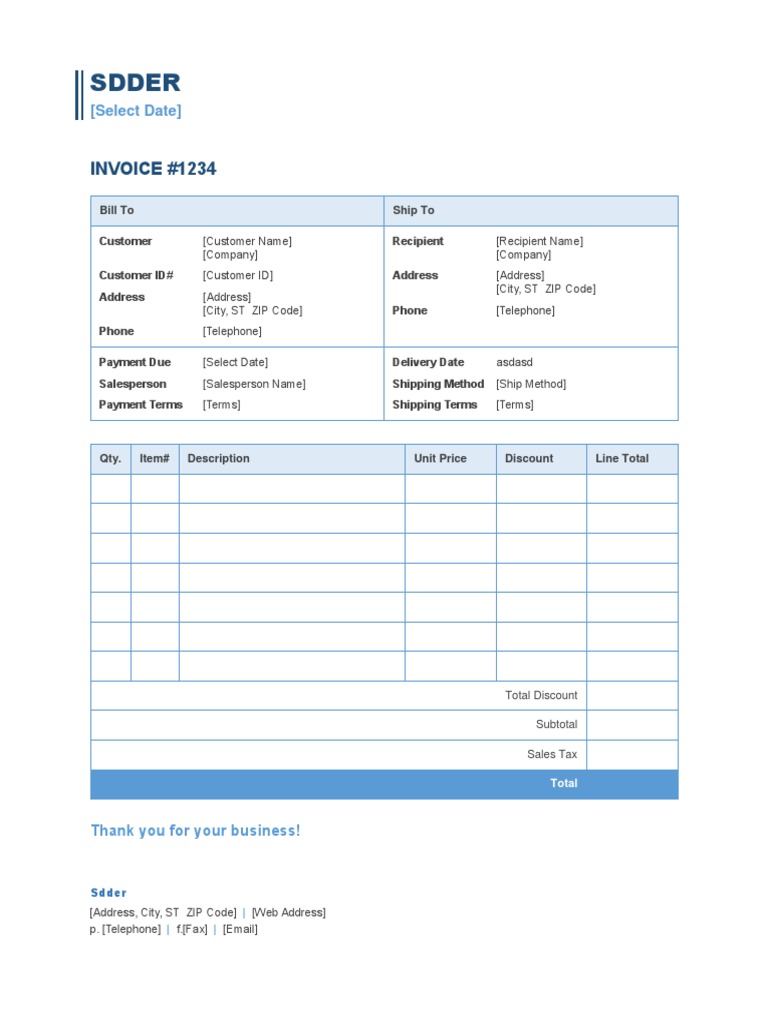 SDDER
[Select Date]

INVOICE #1234

| Bill To | | Ship To | |
|---|---|---|---|
| Customer | [Customer Name] [Company] | Recipient | [Recipient Name] [Company] |
| Customer ID# | [Customer ID] | Address | [Address] [City, ST ZIP Code] |
| Address | [Address] [City, ST ZIP Code] | Phone | [Telephone] |
| Phone | [Telephone] | | |
| Payment Due | [Select Date] | Delivery Date | asdasd |
| Salesperson | [Salesperson Name] | Shipping Method | [Ship Method] |
| Payment Terms | [Terms] | Shipping Terms | [Terms] |

| Qty. | Item# | Description | Unit Price | Discount | Line Total |
|---|---|---|---|---|---|
| | | | | | |
| | | | | | |
| | | | | | |
| | | | | | |
| | | | | | |
| | | | | | |
| | | | | | |
| | | | | Total Discount | |
| | | | | Subtotal | |
| | | | | Sales Tax | |
| | | | | Total | |

Thank you for your business!

Sdder
[Address, City, ST ZIP Code] | [Web Address]
p. [Telephone] | f.[Fax] | [Email]